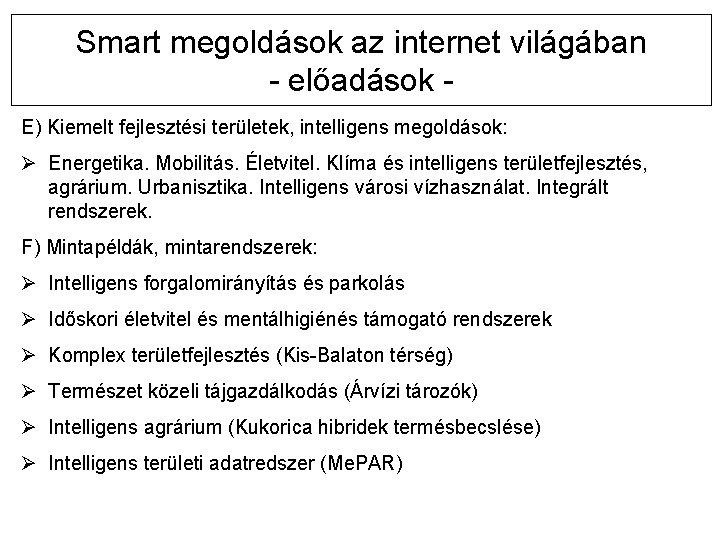 Smart megoldások az internet világában
- előadások -

E) Kiemelt fejlesztési területek, intelligens megoldások:

➢ Energetika. Mobilitás. Életvitel. Klíma és intelligens területfejlesztés, agrárium. Urbanisztika. Intelligens városi vízhasználat. Integrált rendszerek.

F) Mintapéldák, mintarendszerek:

➢ Intelligens forgalomirányítás és parkolás

➢ Időskori életvitel és mentálhigiénés támogató rendszerek

➢ Komplex területfejlesztés (Kis-Balaton térség)

➢ Természet közeli tájgazdálkodás (Árvízi tározók)

➢ Intelligens agrárium (Kukorica hibridek termésbecslése)

➢ Intelligens területi adatredszer (MePAR)